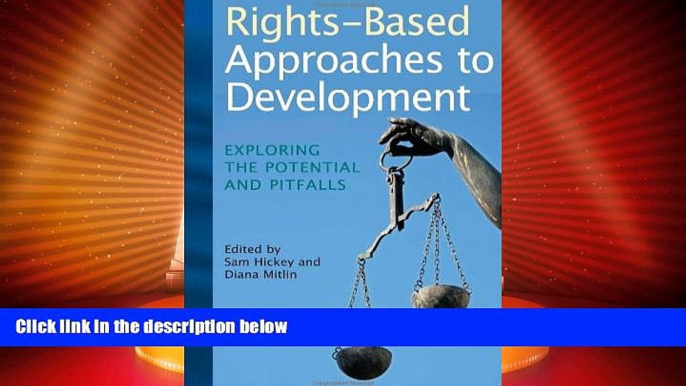 Rights–Based Approaches to Development

EXPLORING THE POTENTIAL AND PITFALLS

Edited by
Sam Hickey and
Diana Mitlin

Click link in the description below